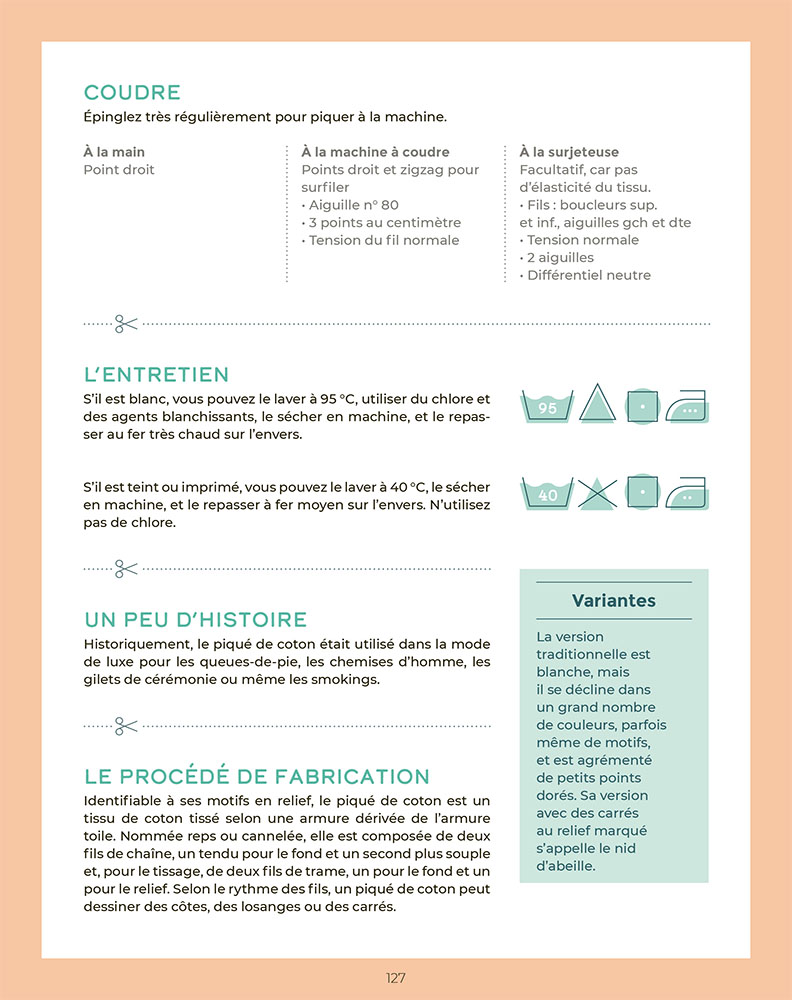 COUDRE

Épinglez très régulièrement pour piquer à la machine.

À la main
Point droit

À la machine à coudre
Points droit et zigzag pour surfiler
• Aiguille n° 80
• 3 points au centimètre
• Tension du fil normale

À la surjeteuse
Facultatif, car pas d'élasticité du tissu.
• Fils : boucleurs sup. et inf., aiguilles gch et dte
• Tension normale
• 2 aiguilles
• Différentiel neutre

L'ENTRETIEN

S'il est blanc, vous pouvez le laver à 95 °C, utiliser du chlore et des agents blanchissants, le sécher en machine, et le repasser au fer très chaud sur l'envers.

95

S'il est teint ou imprimé, vous pouvez le laver à 40 °C, le sécher en machine, et le repasser à fer moyen sur l'envers. N'utilisez pas de chlore.

40

UN PEU D'HISTOIRE

Historiquement, le piqué de coton était utilisé dans la mode de luxe pour les queues-de-pie, les chemises d'homme, les gilets de cérémonie ou même les smokings.

LE PROCÉDÉ DE FABRICATION

Identifiable à ses motifs en relief, le piqué de coton est un tissu de coton tissé selon une armure dérivée de l'armure toile. Nommée reps ou cannelée, elle est composée de deux fils de chaîne, un tendu pour le fond et un second plus souple et, pour le tissage, de deux fils de trame, un pour le fond et un pour le relief. Selon le rythme des fils, un piqué de coton peut dessiner des côtes, des losanges ou des carrés.

Variantes

La version traditionnelle est blanche, mais il se décline dans un grand nombre de couleurs, parfois même de motifs, et est agrémenté de petits points dorés. Sa version avec des carrés au relief marqué s'appelle le nid d'abeille.

127